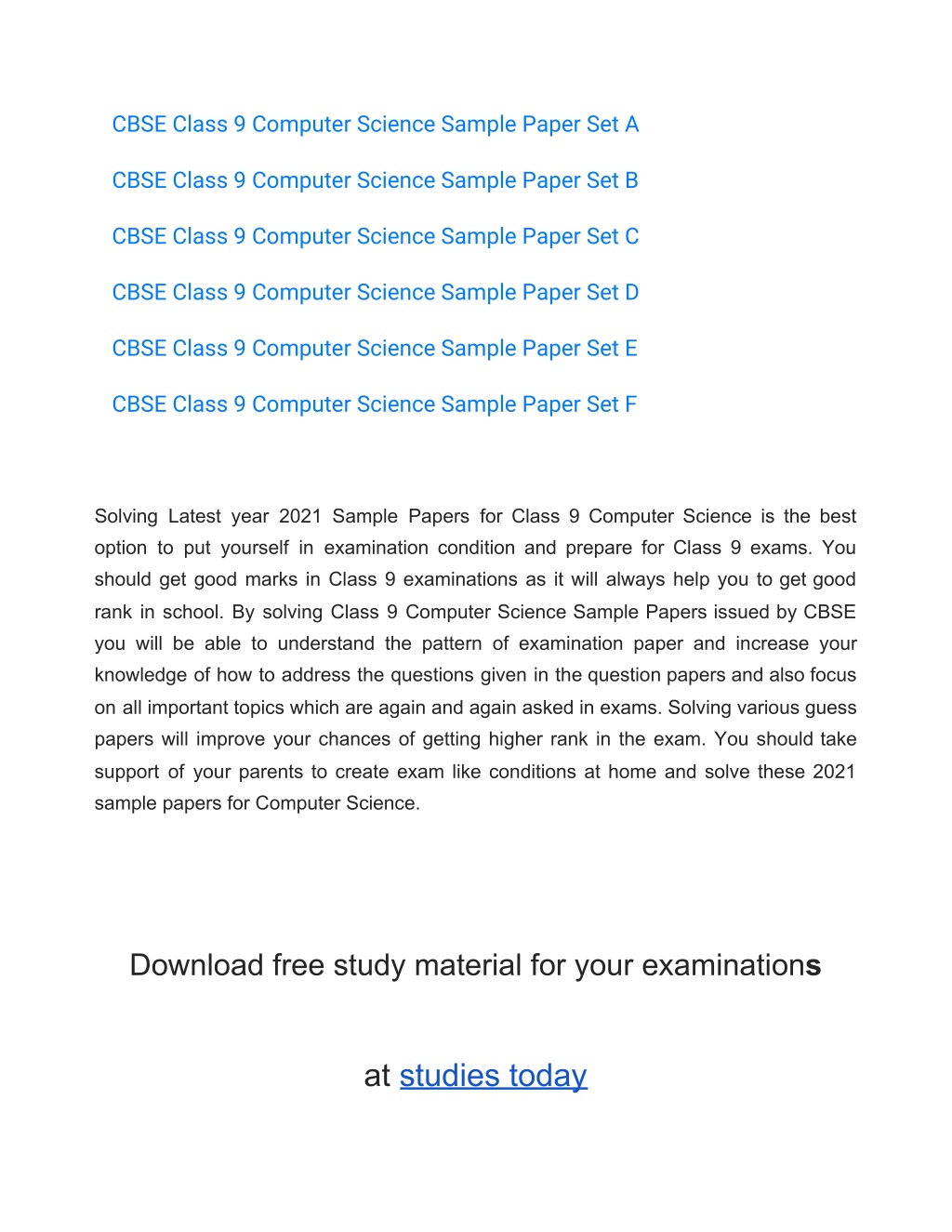 CBSE Class 9 Computer Science Sample Paper Set A

CBSE Class 9 Computer Science Sample Paper Set B

CBSE Class 9 Computer Science Sample Paper Set C

CBSE Class 9 Computer Science Sample Paper Set D

CBSE Class 9 Computer Science Sample Paper Set E

CBSE Class 9 Computer Science Sample Paper Set F

Solving Latest year 2021 Sample Papers for Class 9 Computer Science is the best option to put yourself in examination condition and prepare for Class 9 exams. You should get good marks in Class 9 examinations as it will always help you to get good rank in school. By solving Class 9 Computer Science Sample Papers issued by CBSE you will be able to understand the pattern of examination paper and increase your knowledge of how to address the questions given in the question papers and also focus on all important topics which are again and again asked in exams. Solving various guess papers will improve your chances of getting higher rank in the exam. You should take support of your parents to create exam like conditions at home and solve these 2021 sample papers for Computer Science.

Download free study material for your examinations

at studies today